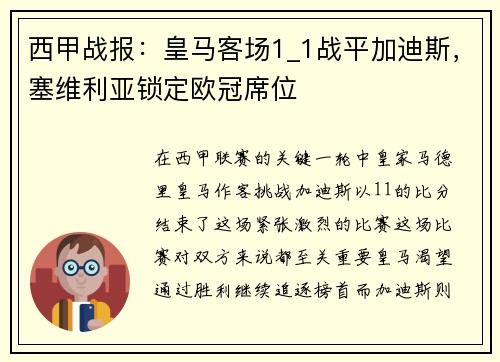 西甲战报：皇马客场1_1战平加迪斯，塞维利亚锁定欧冠席位

在西甲联赛的关键一轮中皇家马德里皇马作客挑战加迪斯以11的比分结束了这场紧张激烈的比赛这场比赛对双方来说都至关重要皇马渴望通过胜利继续追逐榜首而加迪斯则